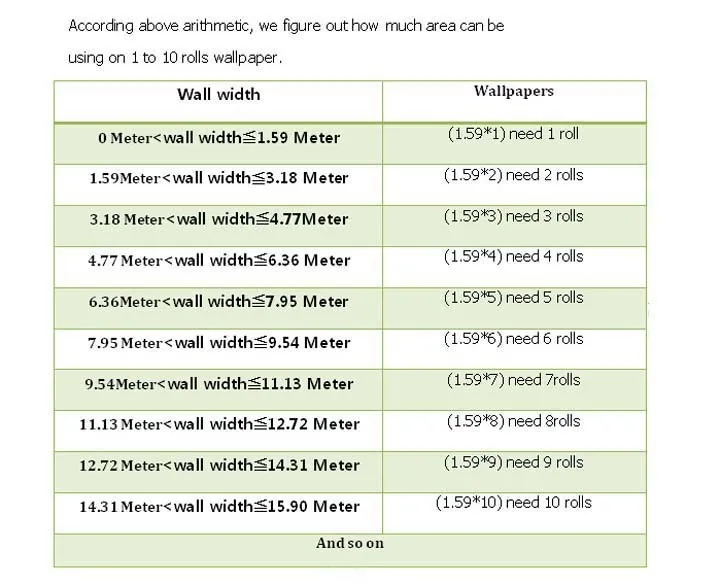 According above arithmetic, we figure out how much area can be using on 1 to 10 rolls wallpaper.

| Wall width | Wallpapers |
|---|---|
| 0 Meter<wall width≦1.59 Meter | (1.59*1) need 1 roll |
| 1.59Meter<wall width≦3.18 Meter | (1.59*2) need 2 rolls |
| 3.18 Meter<wall width≦4.77Meter | (1.59*3) need 3 rolls |
| 4.77 Meter<wall width≦6.36 Meter | (1.59*4) need 4 rolls |
| 6.36Meter<wall width≦7.95 Meter | (1.59*5) need 5 rolls |
| 7.95 Meter<wall width≦9.54 Meter | (1.59*6) need 6 rolls |
| 9.54Meter<wall width≦11.13 Meter | (1.59*7) need 7rolls |
| 11.13 Meter<wall width≦12.72 Meter | (1.59*8) need 8rolls |
| 12.72 Meter<wall width≦14.31 Meter | (1.59*9) need 9 rolls |
| 14.31 Meter<wall width≦15.90 Meter | (1.59*10) need 10 rolls |
| And so on | |